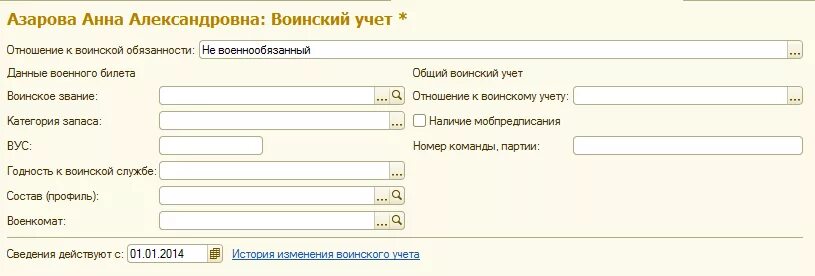 Азарова Анна Александровна: Воинский учет *

Отношение к воинской обязанности: Не военнообязанный ...

Данные военного билета

Воинское звание: ...

Категория запаса: ...

ВУС:

Годность к воинской службе: ...

Состав (профиль): ...

Военкомат: ...

Общий воинский учет

Отношение к воинскому учету: ...

Наличие мобпредписания

Номер команды, партии:

Сведения действуют с: 01.01.2014

История изменения воинского учета